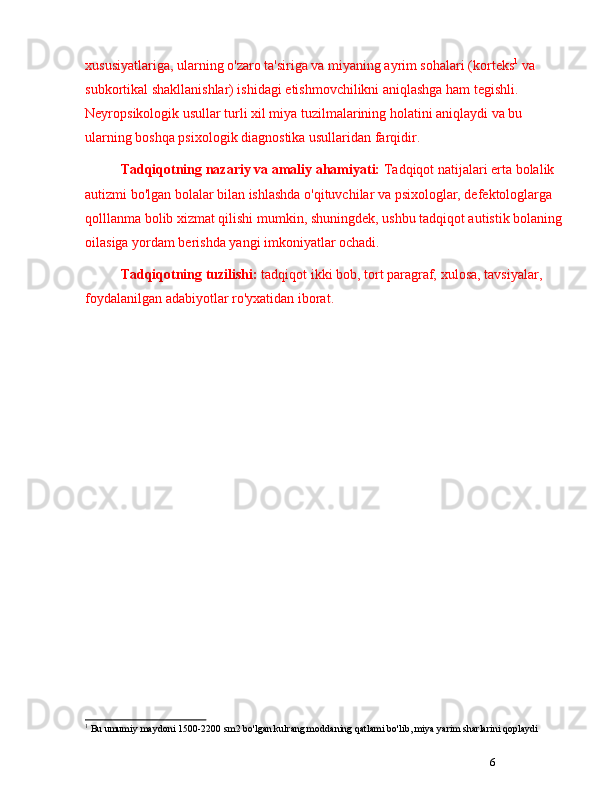 xususiyatlariga, ularning o'zaro ta'siriga va miyaning ayrim sohalari (korteks$^{1}$ va subkortikal shakllanishlar) ishidagi etishmovchilikni aniqlashga ham tegishli. Neyropsikologik usullar turli xil miya tuzilmalarining holatini aniqlaydi va bu ularning boshqa psixologik diagnostika usullaridan farqidir.

Tadqiqotning nazariy va amaliy ahamiyati: Tadqiqot natijalari erta bolalik autizmi bo'lgan bolalar bilan ishlashda o'qituvchilar va psixologlar, defektologlarga qolllanma bolib xizmat qilishi mumkin, shuningdek, ushbu tadqiqot autistik bolaning oilasiga yordam berishda yangi imkoniyatlar ochadi.

Tadqiqotning tuzilishi: tadqiqot ikki bob, tort paragraf, xulosa, tavsiyalar, foydalanilgan adabiyotlar ro'yxatidan iborat.

$^{1}$ Bu umumiy maydoni 1500-2200 sm2 bo'lgan kulrang moddaning qatlami bo'lib, miya yarim sharlarini qoplaydi

6

Docx.uz